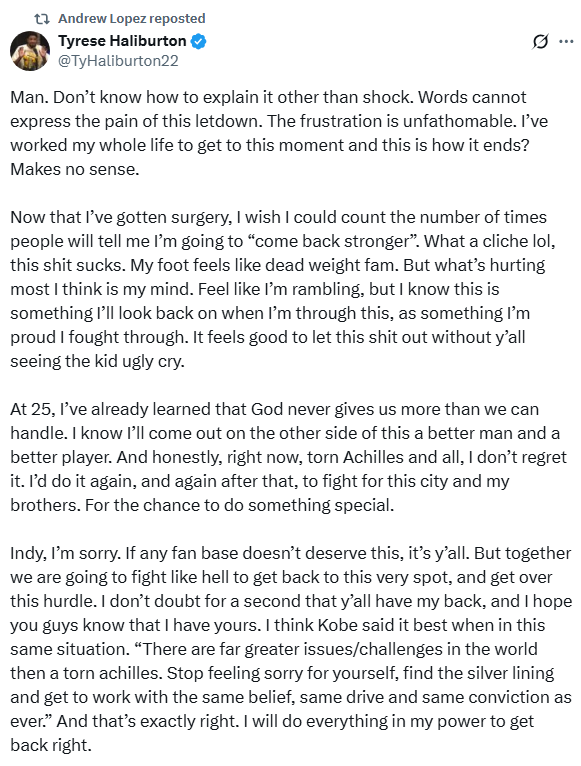 Andrew Lopez reposted

Tyrese Haliburton
@TyHaliburton22

Man. Don't know how to explain it other than shock. Words cannot express the pain of this letdown. The frustration is unfathomable. I've worked my whole life to get to this moment and this is how it ends? Makes no sense.

Now that I've gotten surgery, I wish I could count the number of times people will tell me I'm going to "come back stronger". What a cliche lol, this shit sucks. My foot feels like dead weight fam. But what's hurting most I think is my mind. Feel like I'm rambling, but I know this is something I'll look back on when I'm through this, as something I'm proud I fought through. It feels good to let this shit out without y'all seeing the kid ugly cry.

At 25, I've already learned that God never gives us more than we can handle. I know I'll come out on the other side of this a better man and a better player. And honestly, right now, torn Achilles and all, I don't regret it. I'd do it again, and again after that, to fight for this city and my brothers. For the chance to do something special.

Indy, I'm sorry. If any fan base doesn't deserve this, it's y'all. But together we are going to fight like hell to get back to this very spot, and get over this hurdle. I don't doubt for a second that y'all have my back, and I hope you guys know that I have yours. I think Kobe said it best when in this same situation. "There are far greater issues/challenges in the world then a torn achilles. Stop feeling sorry for yourself, find the silver lining and get to work with the same belief, same drive and same conviction as ever." And that's exactly right. I will do everything in my power to get back right.